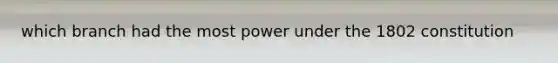 which branch had the most power under the 1802 constitution